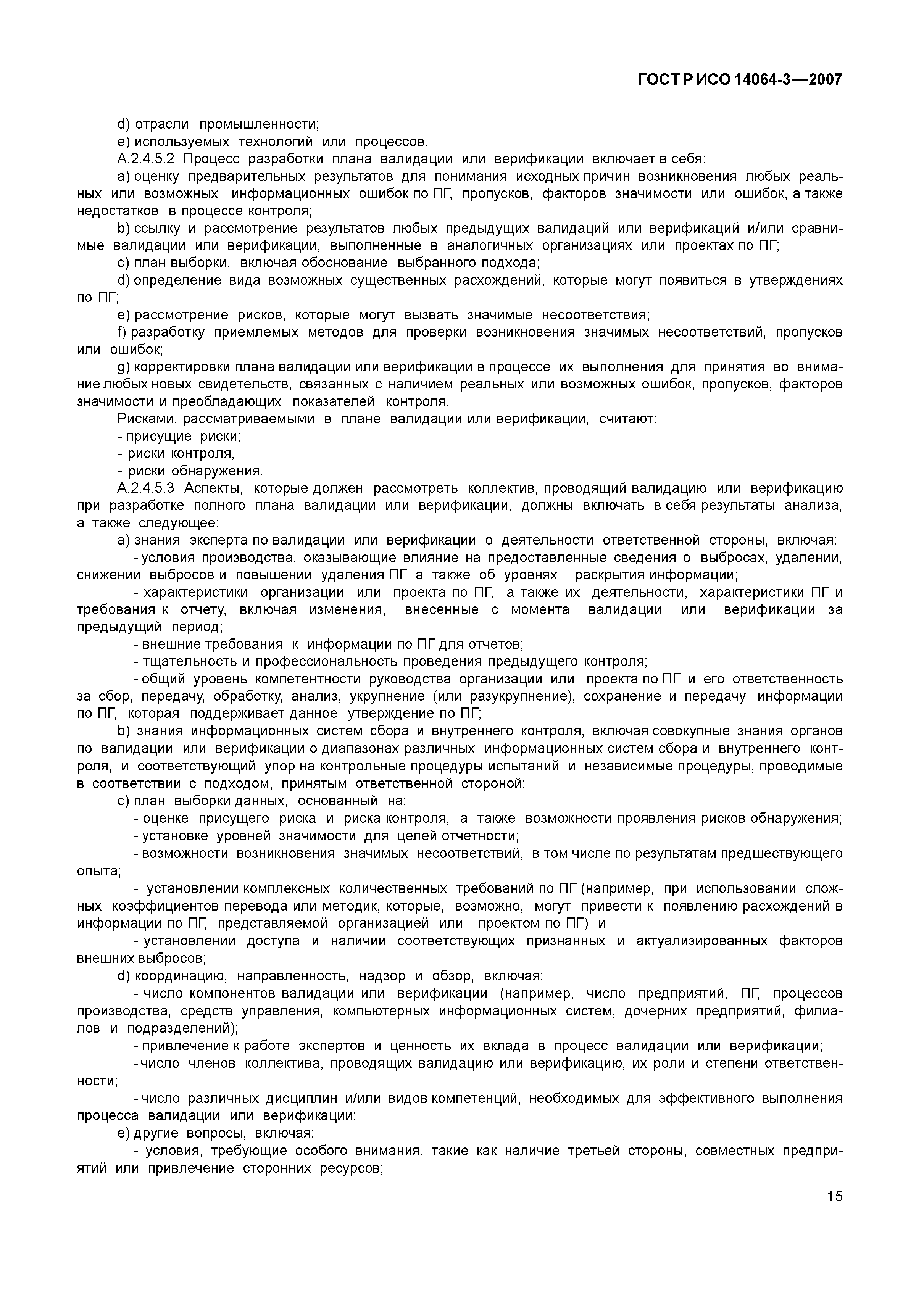 ГОСТ Р ИСО 14064-3—2007

d) отрасли промышленности;
e) используемых технологий или процессов.
А.2.4.5.2 Процесс разработки плана валидации или верификации включает в себя:
a) оценку предварительных результатов для понимания исходных причин возникновения любых реальных или возможных информационных ошибок по ПГ, пропусков, факторов значимости или ошибок, а также недостатков в процессе контроля;
b) ссылку и рассмотрение результатов любых предыдущих валидаций или верификаций и/или сравнимые валидации или верификации, выполненные в аналогичных организациях или проектах по ПГ;
c) план выборки, включая обоснование выбранного подхода;
d) определение вида возможных существенных расхождений, которые могут появиться в утверждениях по ПГ;
e) рассмотрение рисков, которые могут вызвать значимые несоответствия;
f) разработку приемлемых методов для проверки возникновения значимых несоответствий, пропусков или ошибок;
g) корректировки плана валидации или верификации в процессе их выполнения для принятия во внимание любых новых свидетельств, связанных с наличием реальных или возможных ошибок, пропусков, факторов значимости и преобладающих показателей контроля.
Рисками, рассматриваемыми в плане валидации или верификации, считают:
- присущие риски;
- риски контроля,
- риски обнаружения.
А.2.4.5.3 Аспекты, которые должен рассмотреть коллектив, проводящий валидацию или верификацию при разработке полного плана валидации или верификации, должны включать в себя результаты анализа, а также следующее:
a) знания эксперта по валидации или верификации о деятельности ответственной стороны, включая:
- условия производства, оказывающие влияние на предоставленные сведения о выбросах, удалении, снижении выбросов и повышении удаления ПГ а также об уровнях раскрытия информации;
- характеристики организации или проекта по ПГ, а также их деятельности, характеристики ПГ и требования к отчету, включая изменения, внесенные с момента валидации или верификации за предыдущий период;
- внешние требования к информации по ПГ для отчетов;
- тщательность и профессиональность проведения предыдущего контроля;
- общий уровень компетентности руководства организации или проекта по ПГ и его ответственность за сбор, передачу, обработку, анализ, укрупнение (или разукрупнение), сохранение и передачу информации по ПГ, которая поддерживает данное утверждение по ПГ;
b) знания информационных систем сбора и внутреннего контроля, включая совокупные знания органов по валидации или верификации о диапазонах различных информационных систем сбора и внутреннего контроля, и соответствующий упор на контрольные процедуры испытаний и независимые процедуры, проводимые в соответствии с подходом, принятым ответственной стороной;
c) план выборки данных, основанный на:
- оценке присущего риска и риска контроля, а также возможности проявления рисков обнаружения;
- установке уровней значимости для целей отчетности;
- возможности возникновения значимых несоответствий, в том числе по результатам предшествующего опыта;
- установлении комплексных количественных требований по ПГ (например, при использовании сложных коэффициентов перевода или методик, которые, возможно, могут привести к появлению расхождений в информации по ПГ, представляемой организацией или проектом по ПГ) и
- установлении доступа и наличии соответствующих признанных и актуализированных факторов внешних выбросов;
d) координацию, направленность, надзор и обзор, включая:
- число компонентов валидации или верификации (например, число предприятий, ПГ, процессов производства, средств управления, компьютерных информационных систем, дочерних предприятий, филиалов и подразделений);
- привлечение к работе экспертов и ценность их вклада в процесс валидации или верификации;
- число членов коллектива, проводящих валидацию или верификацию, их роли и степени ответственности;
- число различных дисциплин и/или видов компетенций, необходимых для эффективного выполнения процесса валидации или верификации;
e) другие вопросы, включая:
- условия, требующие особого внимания, такие как наличие третьей стороны, совместных предприятий или привлечение сторонних ресурсов;

15